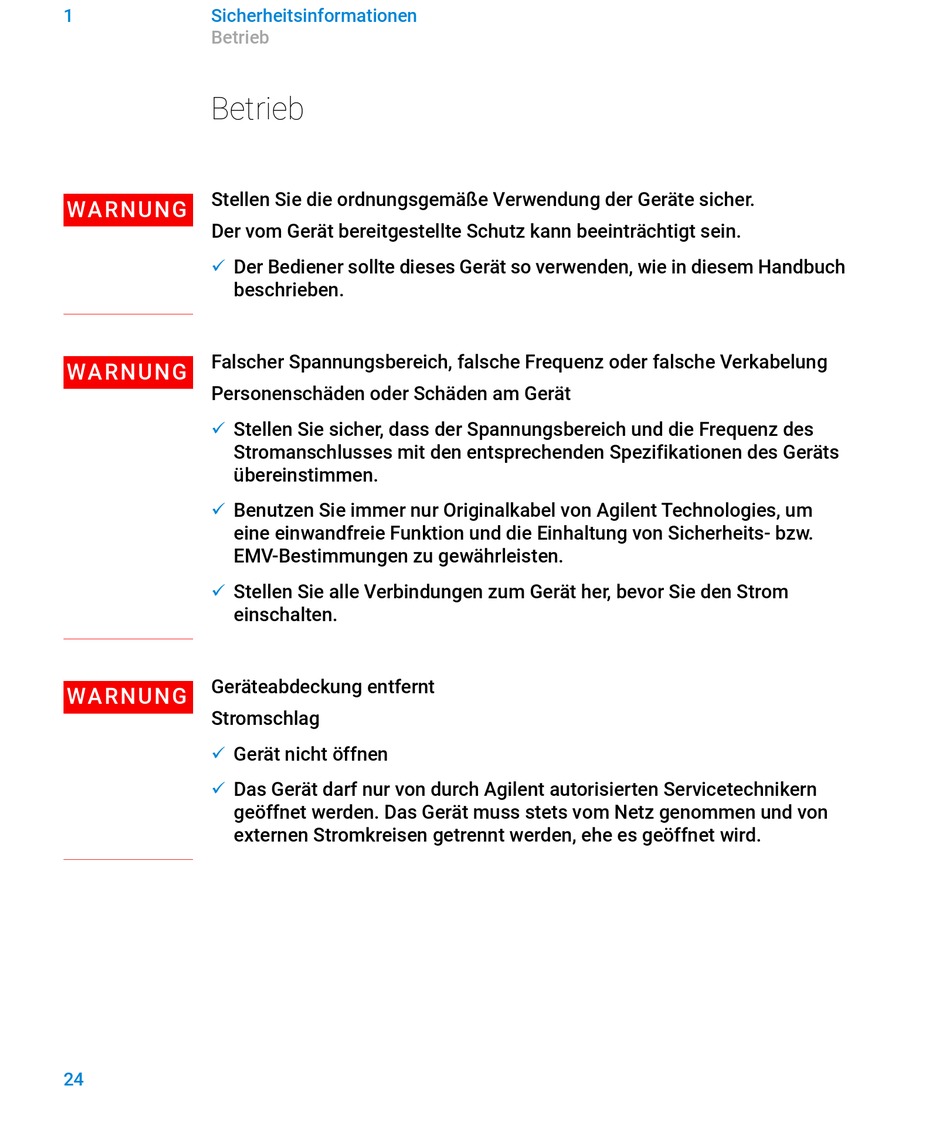 1 Sicherheitsinformationen
Betrieb

Betrieb

WARNUNG

Stellen Sie die ordnungsgemäße Verwendung der Geräte sicher.

Der vom Gerät bereitgestellte Schutz kann beeinträchtigt sein.

✓ Der Bediener sollte dieses Gerät so verwenden, wie in diesem Handbuch beschrieben.

WARNUNG

Falscher Spannungsbereich, falsche Frequenz oder falsche Verkabelung

Personenschäden oder Schäden am Gerät

✓ Stellen Sie sicher, dass der Spannungsbereich und die Frequenz des Stromanschlusses mit den entsprechenden Spezifikationen des Geräts übereinstimmen.

✓ Benutzen Sie immer nur Originalkabel von Agilent Technologies, um eine einwandfreie Funktion und die Einhaltung von Sicherheits- bzw. EMV-Bestimmungen zu gewährleisten.

✓ Stellen Sie alle Verbindungen zum Gerät her, bevor Sie den Strom einschalten.

WARNUNG

Geräteabdeckung entfernt

Stromschlag

✓ Gerät nicht öffnen

✓ Das Gerät darf nur von durch Agilent autorisierten Servicetechnikern geöffnet werden. Das Gerät muss stets vom Netz genommen und von externen Stromkreisen getrennt werden, ehe es geöffnet wird.

24